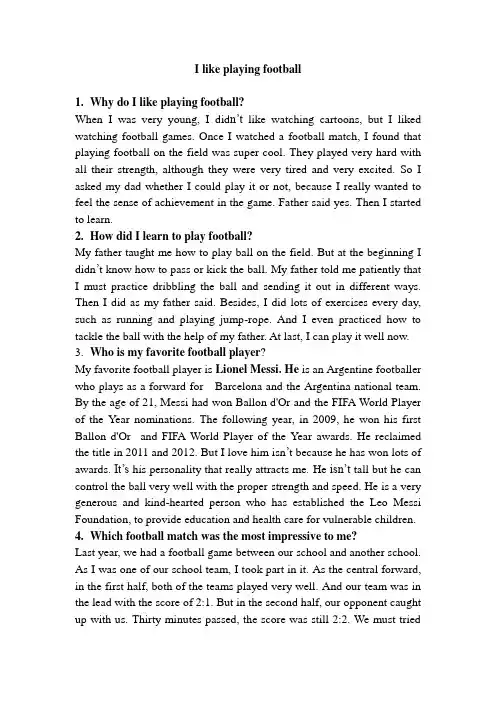 I like playing football

1. Why do I like playing football?

When I was very young, I didn't like watching cartoons, but I liked watching football games. Once I watched a football match, I found that playing football on the field was super cool. They played very hard with all their strength, although they were very tired and very excited. So I asked my dad whether I could play it or not, because I really wanted to feel the sense of achievement in the game. Father said yes. Then I started to learn.

2. How did I learn to play football?

My father taught me how to play ball on the field. But at the beginning I didn't know how to pass or kick the ball. My father told me patiently that I must practice dribbling the ball and sending it out in different ways. Then I did as my father said. Besides, I did lots of exercises every day, such as running and playing jump-rope. And I even practiced how to tackle the ball with the help of my father. At last, I can play it well now.

3. Who is my favorite football player?

My favorite football player is Lionel Messi. He is an Argentine footballer who plays as a forward for Barcelona and the Argentina national team. By the age of 21, Messi had won Ballon d'Or and the FIFA World Player of the Year nominations. The following year, in 2009, he won his first Ballon d'Or and FIFA World Player of the Year awards. He reclaimed the title in 2011 and 2012. But I love him isn't because he has won lots of awards. It's his personality that really attracts me. He isn't tall but he can control the ball very well with the proper strength and speed. He is a very generous and kind-hearted person who has established the Leo Messi Foundation, to provide education and health care for vulnerable children.

4. Which football match was the most impressive to me?

Last year, we had a football game between our school and another school. As I was one of our school team, I took part in it. As the central forward, in the first half, both of the teams played very well. And our team was in the lead with the score of 2:1. But in the second half, our opponent caught up with us. Thirty minutes passed, the score was still 2:2. We must tried